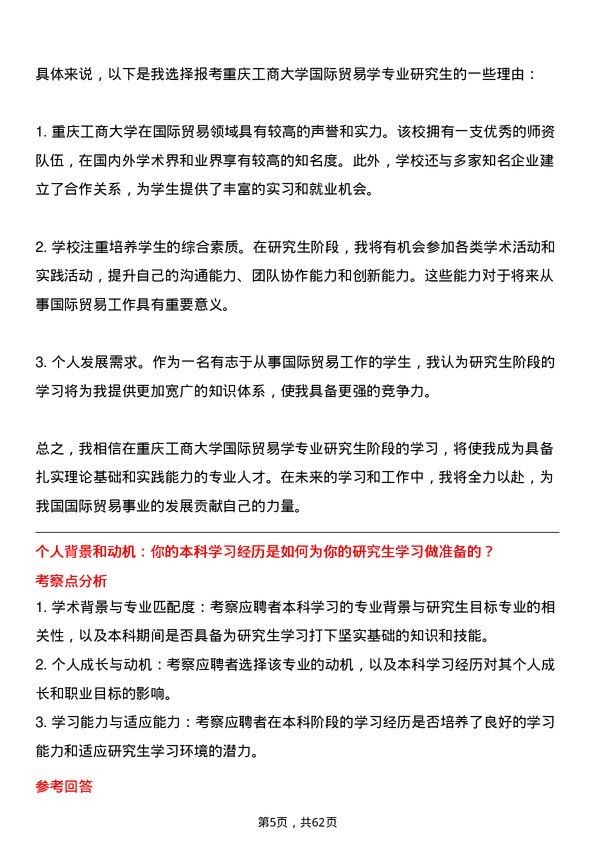 具体来说，以下是我选择报考重庆工商大学国际贸易学专业研究生的一些理由：

1. 重庆工商大学在国际贸易领域具有较高的声誉和实力。该校拥有一支优秀的师资队伍，在国内外学术界和业界享有较高的知名度。此外，学校还与多家知名企业建立了合作关系，为学生提供了丰富的实习和就业机会。

2. 学校注重培养学生的综合素质。在研究生阶段，我将有机会参加各类学术活动和实践活动，提升自己的沟通能力、团队协作能力和创新能力。这些能力对于将来从事国际贸易工作具有重要意义。

3. 个人发展需求。作为一名有志于从事国际贸易工作的学生，我认为研究生阶段的学习将为我提供更加宽广的知识体系，使我具备更强的竞争力。

总之，我相信在重庆工商大学国际贸易学专业研究生阶段的学习，将使我成为具备扎实理论基础和实践能力的专业人才。在未来的学习和工作中，我将全力以赴，为我国国际贸易事业的发展贡献自己的力量。

个人背景和动机：你的本科学习经历是如何为你的研究生学习做准备的？

考察点分析

1. 学术背景与专业匹配度：考察应聘者本科学习的专业背景与研究生目标专业的相关性，以及本科期间是否具备为研究生学习打下坚实基础的知识和技能。
2. 个人成长与动机：考察应聘者选择该专业的动机，以及本科学习经历对其个人成长和职业目标的影响。
3. 学习能力与适应能力：考察应聘者在本科阶段的学习经历是否培养了良好的学习能力和适应研究生学习环境的潜力。

参考回答

第5页，共62页